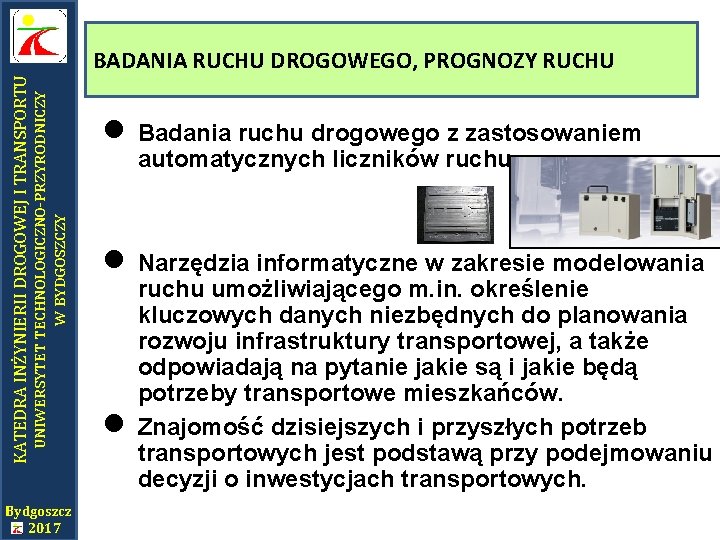 KATEDRA INŻYNIERII DROGOWEJ I TRANSPORTU
UNIWERSYTET TECHNOLOGICZNO-PRZYRODNICZY
W BYDGOSZCZY

Bydgoszcz 2017

BADANIA RUCHU DROGOWEGO, PROGNOZY RUCHU

● Badania ruchu drogowego z zastosowaniem automatycznych liczników ruchu

● Narzędzia informatyczne w zakresie modelowania ruchu umożliwiającego m.in. określenie kluczowych danych niezbędnych do planowania rozwoju infrastruktury transportowej, a także odpowiadają na pytanie jakie są i jakie będą potrzeby transportowe mieszkańców.

● Znajomość dzisiejszych i przyszłych potrzeb transportowych jest podstawą przy podejmowaniu decyzji o inwestycjach transportowych.